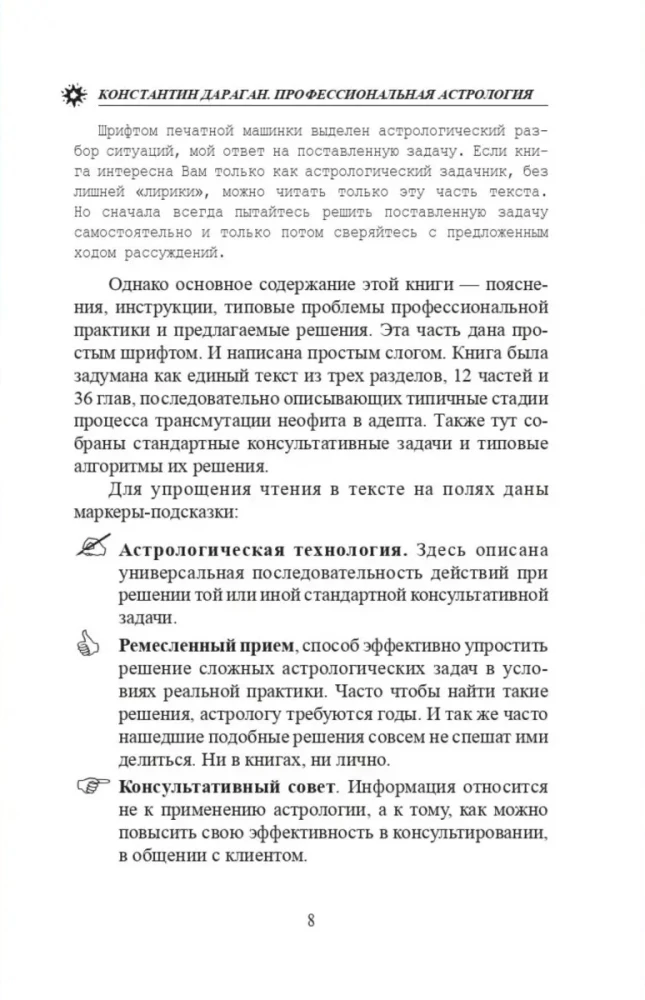 КОНСТАНТИН ДАРАГАН. ПРОФЕССИОНАЛЬНАЯ АСТРОЛОГИЯ

Шрифтом печатной машинки выделен астрологический разбор ситуаций, мой ответ на поставленную задачу. Если книга интересна Вам только как астрологический задачник, без лишней «лирики», можно читать только эту часть текста. Но сначала всегда пытайтесь решить поставленную задачу самостоятельно и только потом сверяйтесь с предложенным ходом рассуждений.

Однако основное содержание этой книги — пояснения, инструкции, типовые проблемы профессиональной практики и предлагаемые решения. Эта часть дана простым шрифтом. И написана простым слогом. Книга была задумана как единый текст из трех разделов, 12 частей и 36 глав, последовательно описывающих типичные стадии процесса трансмутации неофита в адепта. Также тут собраны стандартные консультативные задачи и типовые алгоритмы их решения.

Для упрощения чтения в тексте на полях даны маркеры-подсказки:

Астрологическая технология. Здесь описана универсальная последовательность действий при решении той или иной стандартной консультативной задачи.

Ремесленный прием, способ эффективно упростить решение сложных астрологических задач в условиях реальной практики. Часто чтобы найти такие решения, астрологу требуются годы. И так же часто нашедшие подобные решения совсем не спешат ими делиться. Ни в книгах, ни лично.

Консультативный совет. Информация относится не к применению астрологии, а к тому, как можно повысить свою эффективность в консультировании, в общении с клиентом.

8